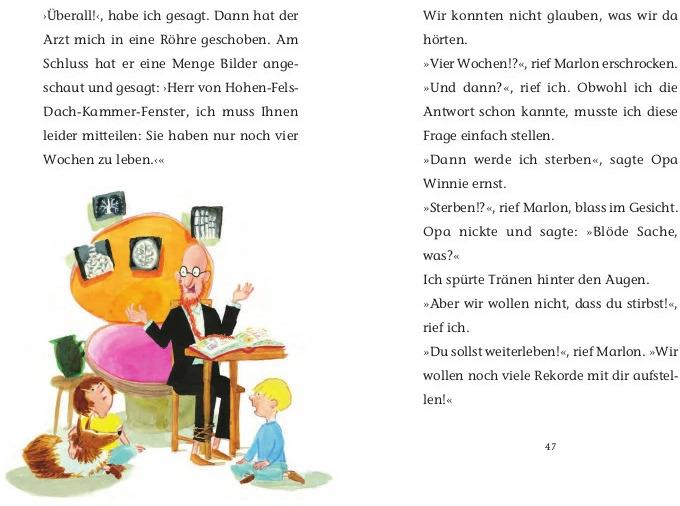 ›Überall!‹, habe ich gesagt. Dann hat der Arzt mich in eine Röhre geschoben. Am Schluss hat er eine Menge Bilder angeschaut und gesagt: ›Herr von Hohen-Fels-Dach-Kammer-Fenster, ich muss Ihnen leider mitteilen: Sie haben nur noch vier Wochen zu leben.‹«

Wir konnten nicht glauben, was wir da hörten.

»Vier Wochen!?«, rief Marlon erschrocken.

»Und dann?«, rief ich. Obwohl ich die Antwort schon kannte, musste ich diese Frage einfach stellen.

»Dann werde ich sterben«, sagte Opa Winnie ernst.

»Sterben!?«, rief Marlon, blass im Gesicht.

Opa nickte und sagte: »Blöde Sache, was?«

Ich spürte Tränen hinter den Augen.

»Aber wir wollen nicht, dass du stirbst!«, rief ich.

»Du sollst weiterleben!«, rief Marlon. »Wir wollen noch viele Rekorde mit dir aufstellen!«

47